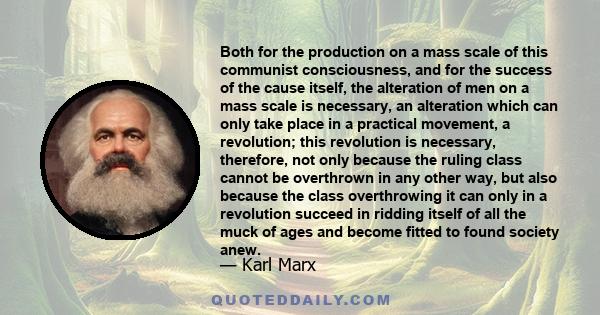 Both for the production on a mass scale of this communist consciousness, and for the success of the cause itself, the alteration of men on a mass scale is necessary, an alteration which can only take place in a practical movement, a revolution; this revolution is necessary, therefore, not only because the ruling class cannot be overthrown in any other way, but also because the class overthrowing it can only in a revolution succeed in ridding itself of all the muck of ages and become fitted to found society anew.

— Karl Marx

QUOTEDDAILY.COM